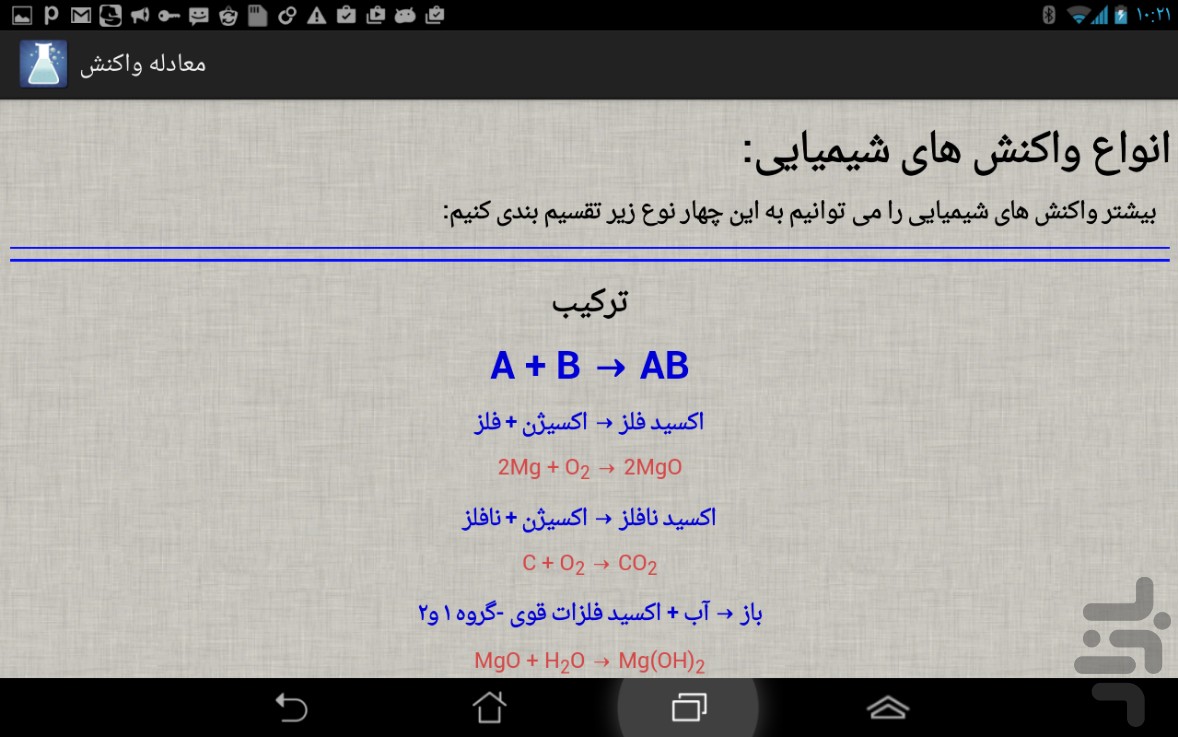 ۱۰:۲۱

معادله واکنش

انواع واکنش های شیمیایی:

بیشتر واکنش های شیمیایی را می توانیم به این چهار نوع زیر تقسیم بندی کنیم:

ترکیب

$A + B \rightarrow AB$

فلز + اکسیژن → اکسید فلز

$2Mg + O_2 \rightarrow 2MgO$

نافلز + اکسیژن → اکسید نافلز

$C + O_2 \rightarrow CO_2$

اکسید فلزات قوی -گروه ۱ و۲ + آب → باز

$MgO + H_2O \rightarrow Mg(OH)_2$